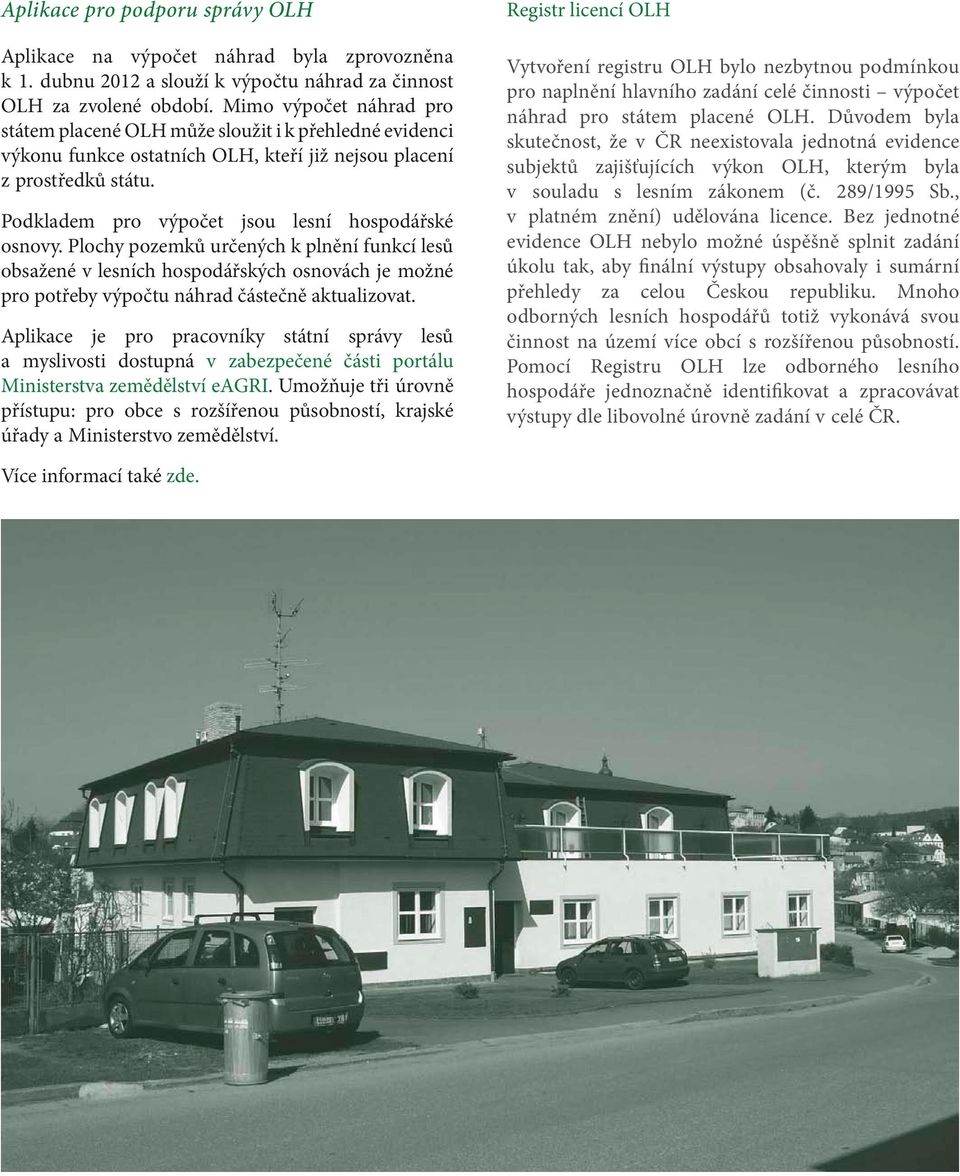 Aplikace pro podporu správy OLH

Aplikace na výpočet náhrad byla zprovozněna k 1. dubnu 2012 a slouží k výpočtu náhrad za činnost OLH za zvolené období. Mimo výpočet náhrad pro státem placené OLH může sloužit i k přehledné evidenci výkonu funkce ostatních OLH, kteří již nejsou placení z prostředků státu.

Podkladem pro výpočet jsou lesní hospodářské osnovy. Plochy pozemků určených k plnění funkcí lesů obsažené v lesních hospodářských osnovách je možné pro potřeby výpočtu náhrad částečně aktualizovat.

Aplikace je pro pracovníky státní správy lesů a myslivosti dostupná v zabezpečené části portálu Ministerstva zemědělství eAGRI. Umožňuje tři úrovně přístupu: pro obce s rozšířenou působností, krajské úřady a Ministerstvo zemědělství.

Více informací také zde.

Registr licencí OLH

Vytvoření registru OLH bylo nezbytnou podmínkou pro naplnění hlavního zadání celé činnosti – výpočet náhrad pro státem placené OLH. Důvodem byla skutečnost, že v ČR neexistovala jednotná evidence subjektů zajišťujících výkon OLH, kterým byla v souladu s lesním zákonem (č. 289/1995 Sb., v platném znění) udělována licence. Bez jednotné evidence OLH nebylo možné úspěšně splnit zadání úkolu tak, aby finální výstupy obsahovaly i sumární přehledy za celou Českou republiku. Mnoho odborných lesních hospodářů totiž vykonává svou činnost na území více obcí s rozšířenou působností. Pomocí Registru OLH lze odborného lesního hospodáře jednoznačně identifikovat a zpracovávat výstupy dle libovolné úrovně zadání v celé ČR.